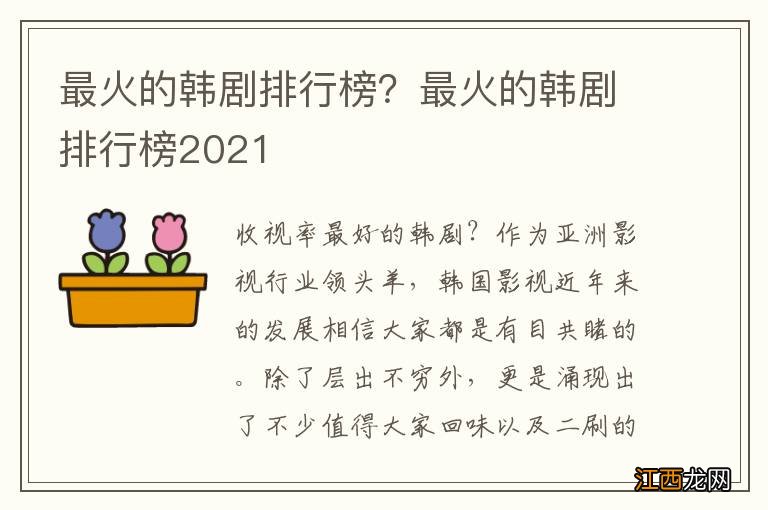 最火的韩剧排行榜？最火的韩剧排行榜2021

收视率最好的韩剧？作为亚洲影视行业领头羊，韩国影视近年来的发展相信大家都是有目共睹的。除了层出不穷外，更是涌现出了不少值得大家回味以及二刷的

江西龙网